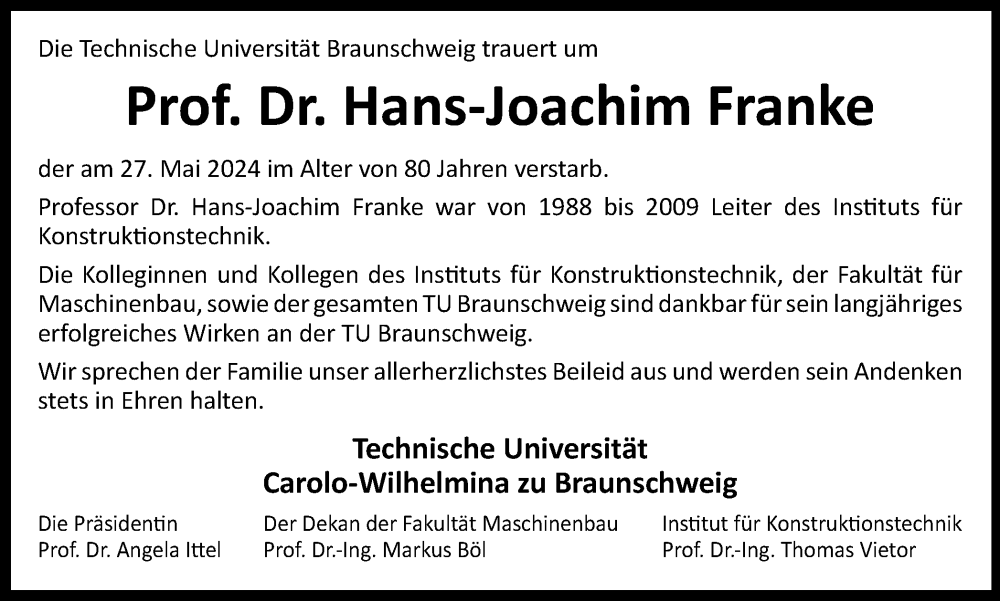 Die Technische Universität Braunschweig trauert um

Prof. Dr. Hans-Joachim Franke

der am 27. Mai 2024 im Alter von 80 Jahren verstarb.

Professor Dr. Hans-Joachim Franke war von 1988 bis 2009 Leiter des Instituts für Konstruktionstechnik.

Die Kolleginnen und Kollegen des Instituts für Konstruktionstechnik, der Fakultät für Maschinenbau, sowie der gesamten TU Braunschweig sind dankbar für sein langjähriges erfolgreiches Wirken an der TU Braunschweig.

Wir sprechen der Familie unser allerherzlichstes Beileid aus und werden sein Andenken stets in Ehren halten.

Technische Universität
Carolo-Wilhelmina zu Braunschweig

Die Präsidentin
Prof. Dr. Angela Ittel

Der Dekan der Fakultät Maschinenbau
Prof. Dr.-Ing. Markus Böl

Institut für Konstruktionstechnik
Prof. Dr.-Ing. Thomas Vietor